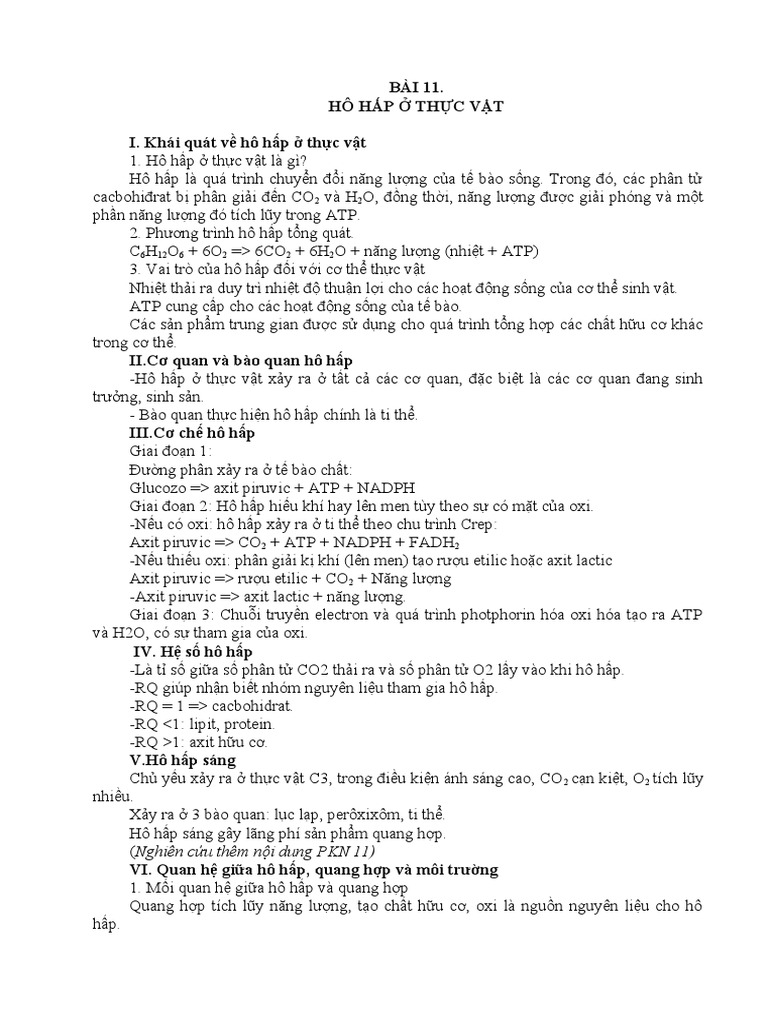 BÀI 11.
HÔ HẤP Ở THỰC VẬT

I. Khái quát về hô hấp ở thực vật
1. Hô hấp ở thực vật là gì?
Hô hấp là quá trình chuyển đổi năng lượng của tế bào sống. Trong đó, các phân tử cacbohiđrat bị phân giải đến $CO_2$ và $H_2O$, đồng thời, năng lượng được giải phóng và một phần năng lượng đó tích lũy trong ATP.
2. Phương trình hô hấp tổng quát.
$C_6H_{12}O_6 + 6O_2 => 6CO_2 + 6H_2O$ + năng lượng (nhiệt + ATP)
3. Vai trò của hô hấp đối với cơ thể thực vật
Nhiệt thải ra duy trì nhiệt độ thuận lợi cho các hoạt động sống của cơ thể sinh vật.
ATP cung cấp cho các hoạt động sống của tế bào.
Các sản phẩm trung gian được sử dụng cho quá trình tổng hợp các chất hữu cơ khác trong cơ thể.
II.Cơ quan và bào quan hô hấp
-Hô hấp ở thực vật xảy ra ở tất cả các cơ quan, đặc biệt là các cơ quan đang sinh trưởng, sinh sản.
- Bào quan thực hiện hô hấp chính là ti thể.
III.Cơ chế hô hấp
Giai đoạn 1:
Đường phân xảy ra ở tế bào chất:
Glucozo => axit piruvic + ATP + NADPH
Giai đoạn 2: Hô hấp hiếu khí hay lên men tùy theo sự có mặt của oxi.
-Nếu có oxi: hô hấp xảy ra ở ti thể theo chu trình Crep:
Axit piruvic => $CO_2$ + ATP + NADPH + $FADH_2$
-Nếu thiếu oxi: phân giải kị khí (lên men) tạo rượu etilic hoặc axit lactic
Axit piruvic => rượu etilic + $CO_2$ + Năng lượng
-Axit piruvic => axit lactic + năng lượng.
Giai đoạn 3: Chuỗi truyền electron và quá trình photphorin hóa oxi hóa tạo ra ATP và H2O, có sự tham gia của oxi.
IV. Hệ số hô hấp
-Là tỉ số giữa số phân tử CO2 thải ra và số phân tử O2 lấy vào khi hô hấp.
-RQ giúp nhận biết nhóm nguyên liệu tham gia hô hấp.
-RQ = 1 => cacbohiđrat.
-RQ <1: lipit, protein.
-RQ >1: axit hữu cơ.
V.Hô hấp sáng
Chủ yếu xảy ra ở thực vật C3, trong điều kiện ánh sáng cao, $CO_2$ cạn kiệt, $O_2$ tích lũy nhiều.
Xảy ra ở 3 bào quan: lục lạp, perôxixôm, ti thể.
Hô hấp sáng gây lãng phí sản phẩm quang hợp.
(Nghiên cứu thêm nội dung PKN 11)
VI. Quan hệ giữa hô hấp, quang hợp và môi trường
1. Mối quan hệ giữa hô hấp và quang hợp
Quang hợp tích lũy năng lượng, tạo chất hữu cơ, oxi là nguồn nguyên liệu cho hô hấp.